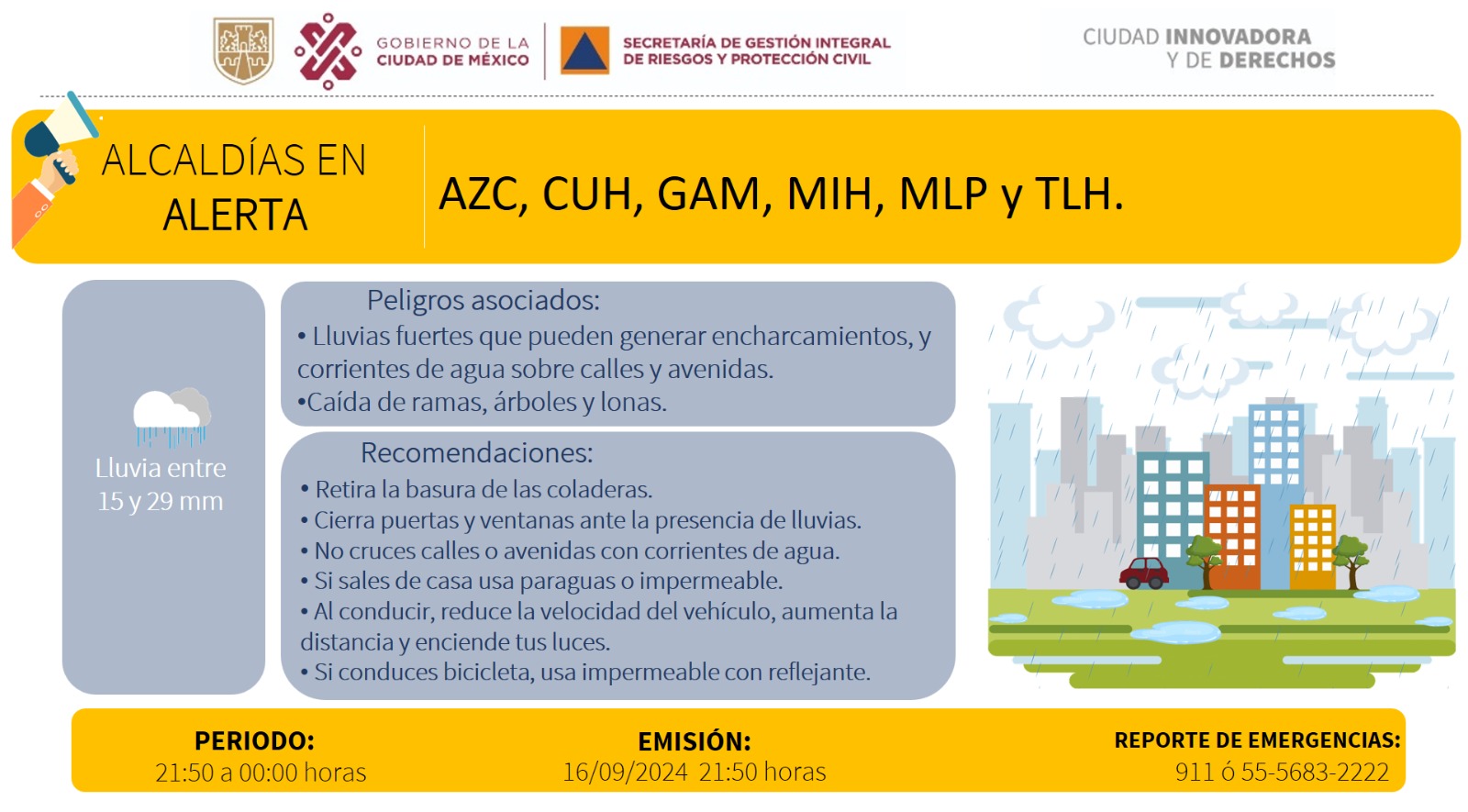 GOBIERNO DE LA CIUDAD DE MÉXICO

SECRETARÍA DE GESTIÓN INTEGRAL DE RIESGOS Y PROTECCIÓN CIVIL

CIUDAD INNOVADORA Y DE DERECHOS

ALCALDÍAS EN ALERTA

AZC, CUH, GAM, MIH, MLP y TLH.

Lluvia entre 15 y 29 mm

Peligros asociados:
• Lluvias fuertes que pueden generar encharcamientos, y corrientes de agua sobre calles y avenidas.
•Caída de ramas, árboles y lonas.

Recomendaciones:
• Retira la basura de las coladeras.
• Cierra puertas y ventanas ante la presencia de lluvias.
• No cruces calles o avenidas con corrientes de agua.
• Si sales de casa usa paraguas o impermeable.
• Al conducir, reduce la velocidad del vehículo, aumenta la distancia y enciende tus luces.
• Si conduces bicicleta, usa impermeable con reflejante.

PERIODO:
21:50 a 00:00 horas

EMISIÓN:
16/09/2024 21:50 horas

REPORTE DE EMERGENCIAS:
911 ó 55-5683-2222